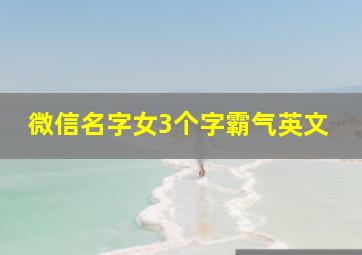 微信名字女3个字霸气英文